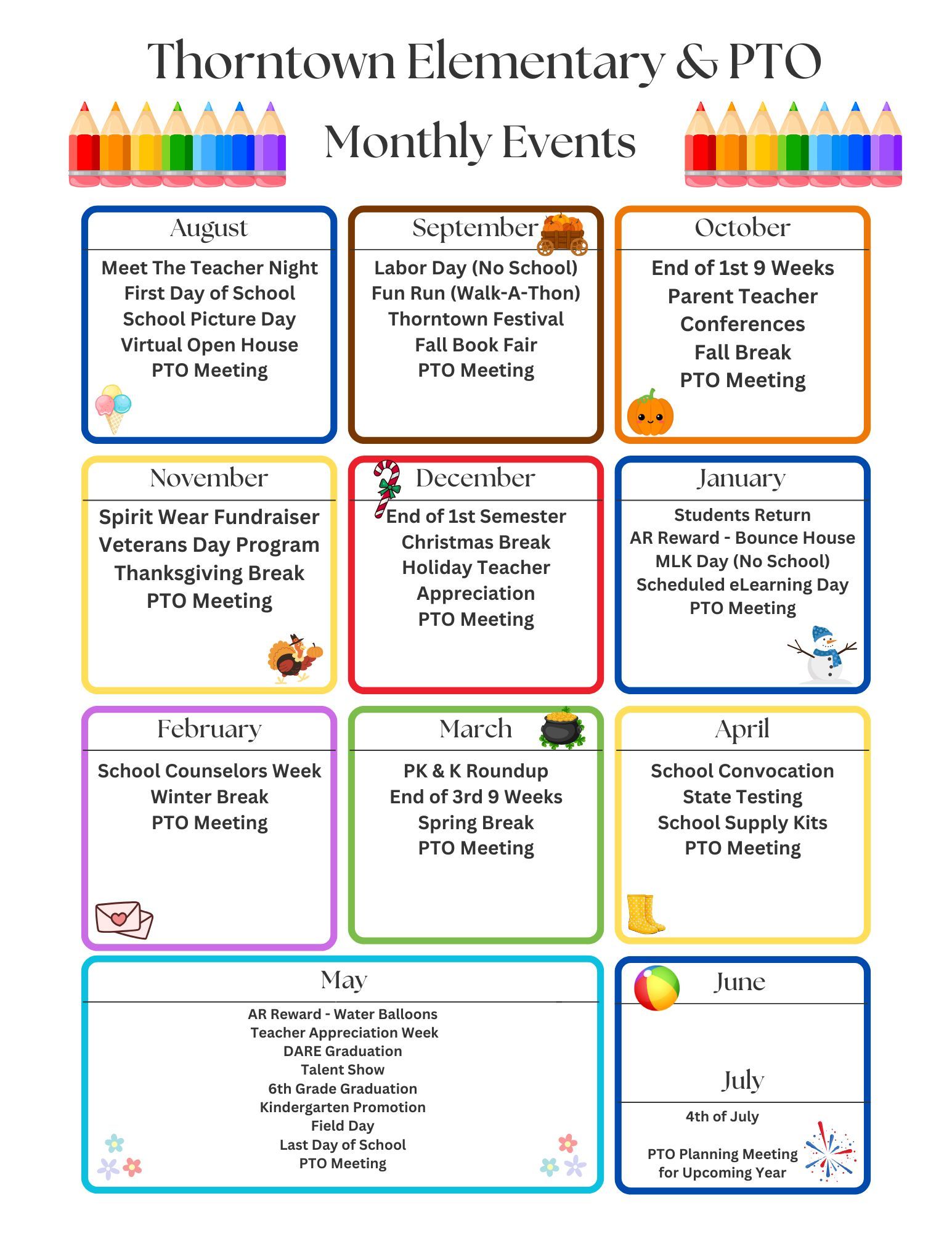 Thorntown Elementary & PTO

Monthly Events

August

Meet The Teacher Night
First Day of School
School Picture Day
Virtual Open House
PTO Meeting

September

Labor Day (No School)
Fun Run (Walk-A-Thon)
Thorntown Festival
Fall Book Fair
PTO Meeting

October

End of 1st 9 Weeks
Parent Teacher Conferences
Fall Break
PTO Meeting

November

Spirit Wear Fundraiser
Veterans Day Program
Thanksgiving Break
PTO Meeting

December

End of 1st Semester
Christmas Break
Holiday Teacher Appreciation
PTO Meeting

January

Students Return
AR Reward - Bounce House
MLK Day (No School)
Scheduled eLearning Day
PTO Meeting

February

School Counselors Week
Winter Break
PTO Meeting

March

PK & K Roundup
End of 3rd 9 Weeks
Spring Break
PTO Meeting

April

School Convocation
State Testing
School Supply Kits
PTO Meeting

May

AR Reward - Water Balloons
Teacher Appreciation Week
DARE Graduation
Talent Show
6th Grade Graduation
Kindergarten Promotion
Field Day
Last Day of School
PTO Meeting

June

July

4th of July

PTO Planning Meeting for Upcoming Year